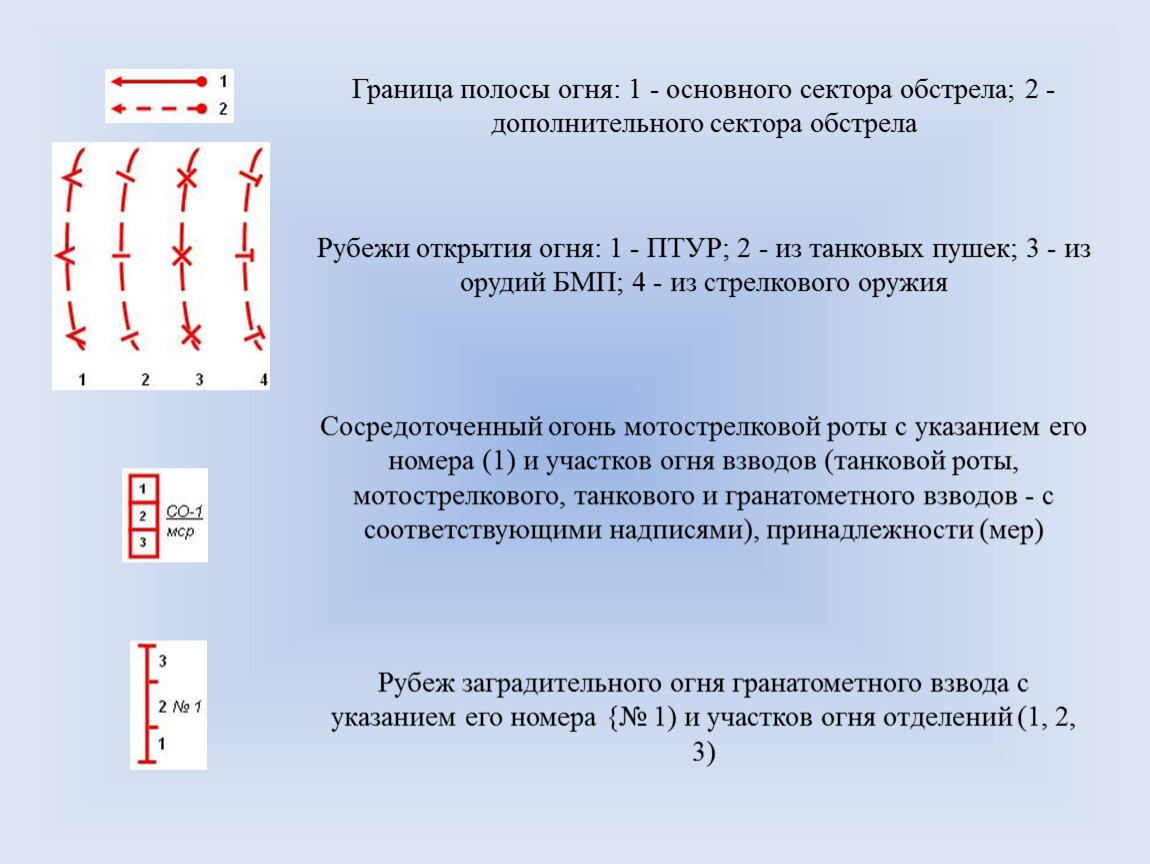 1
2

Граница полосы огня: 1 - основного сектора обстрела; 2 - дополнительного сектора обстрела

1 2 3 4

Рубежи открытия огня: 1 - ПТУР; 2 - из танковых пушек; 3 - из орудий БМП; 4 - из стрелкового оружия

1
2
3
СО-1
мср

Сосредоточенный огонь мотострелковой роты с указанием его номера (1) и участков огня взводов (танковой роты, мотострелкового, танкового и гранатометного взводов - с соответствующими надписями), принадлежности (мер)

3
2 № 1
1

Рубеж заградительного огня гранатометного взвода с указанием его номера {№ 1) и участков огня отделений (1, 2, 3)